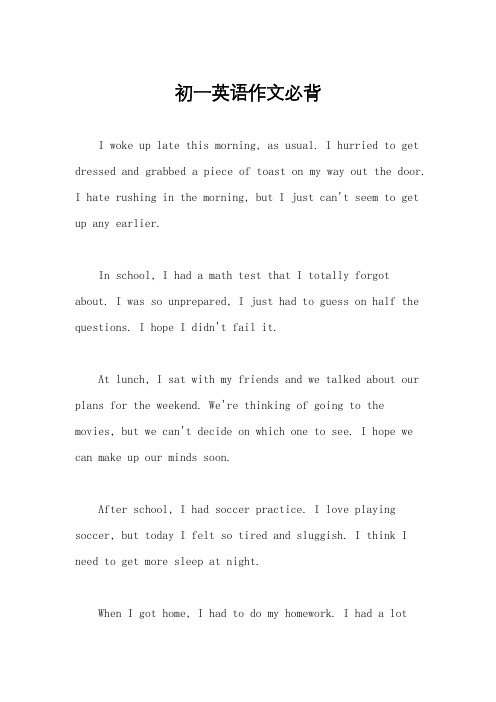 初一英语作文必背

I woke up late this morning, as usual. I hurried to get dressed and grabbed a piece of toast on my way out the door. I hate rushing in the morning, but I just can't seem to get up any earlier.

In school, I had a math test that I totally forgot about. I was so unprepared, I just had to guess on half the questions. I hope I didn't fail it.

At lunch, I sat with my friends and we talked about our plans for the weekend. We're thinking of going to the movies, but we can't decide on which one to see. I hope we can make up our minds soon.

After school, I had soccer practice. I love playing soccer, but today I felt so tired and sluggish. I think I need to get more sleep at night.

When I got home, I had to do my homework. I had a lot